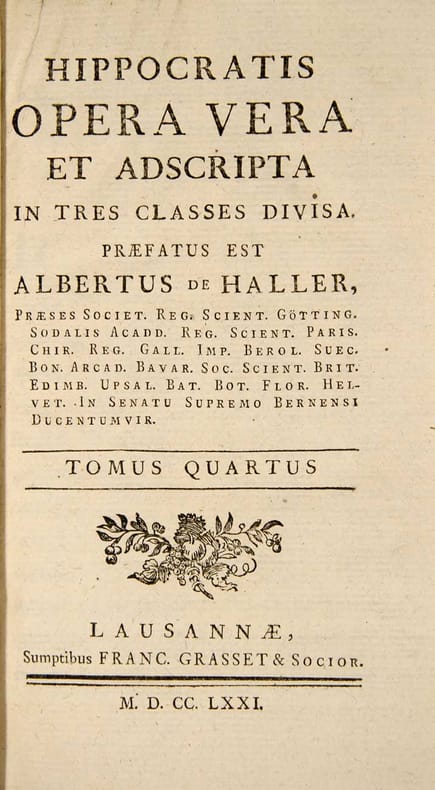 HIPPOCRATIS
OPERA VERA
ET ADSCRIPTA
IN TRES CLASSES DIVISA.
PRÆFATUS EST
ALBERTUS DE HALLER,

PRÆSES SOCIET. REG. SCIENT. GÖTTING. SODALIS ACADD. REG. SCIENT. PARIS. CHIR. REG. GALL. IMP. BEROL. SUEC. BON. ARCAD. BAVAR. SOC. SCIENT. BRIT. EDIMB. UPSAL. BAT. BOT. FLOR. HELVET. IN SENATU SUPREMO BERNENSI DUCENTUMVIR.

TOMUS QUARTUS

LAUSANNÆ,
Sumptibus FRANC. GRASSET & SOCIOR.

M. D. CC. LXXI.